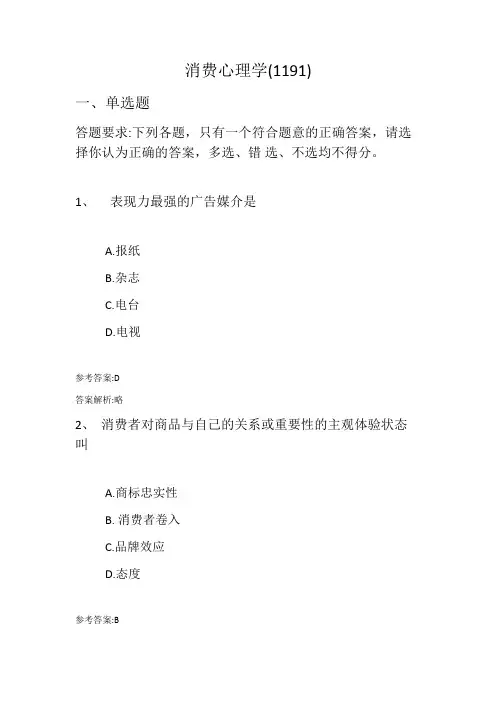 消费心理学(1191)

一、单选题

答题要求:下列各题，只有一个符合题意的正确答案，请选择你认为正确的答案，多选、错 选、不选均不得分。

1、 表现力最强的广告媒介是

A.报纸

B.杂志

C.电台

D.电视

参考答案:D

答案解析:略

2、 消费者对商品与自己的关系或重要性的主观体验状态叫

A.商标忠实性

B. 消费者卷入

C.品牌效应

D.态度

参考答案:B